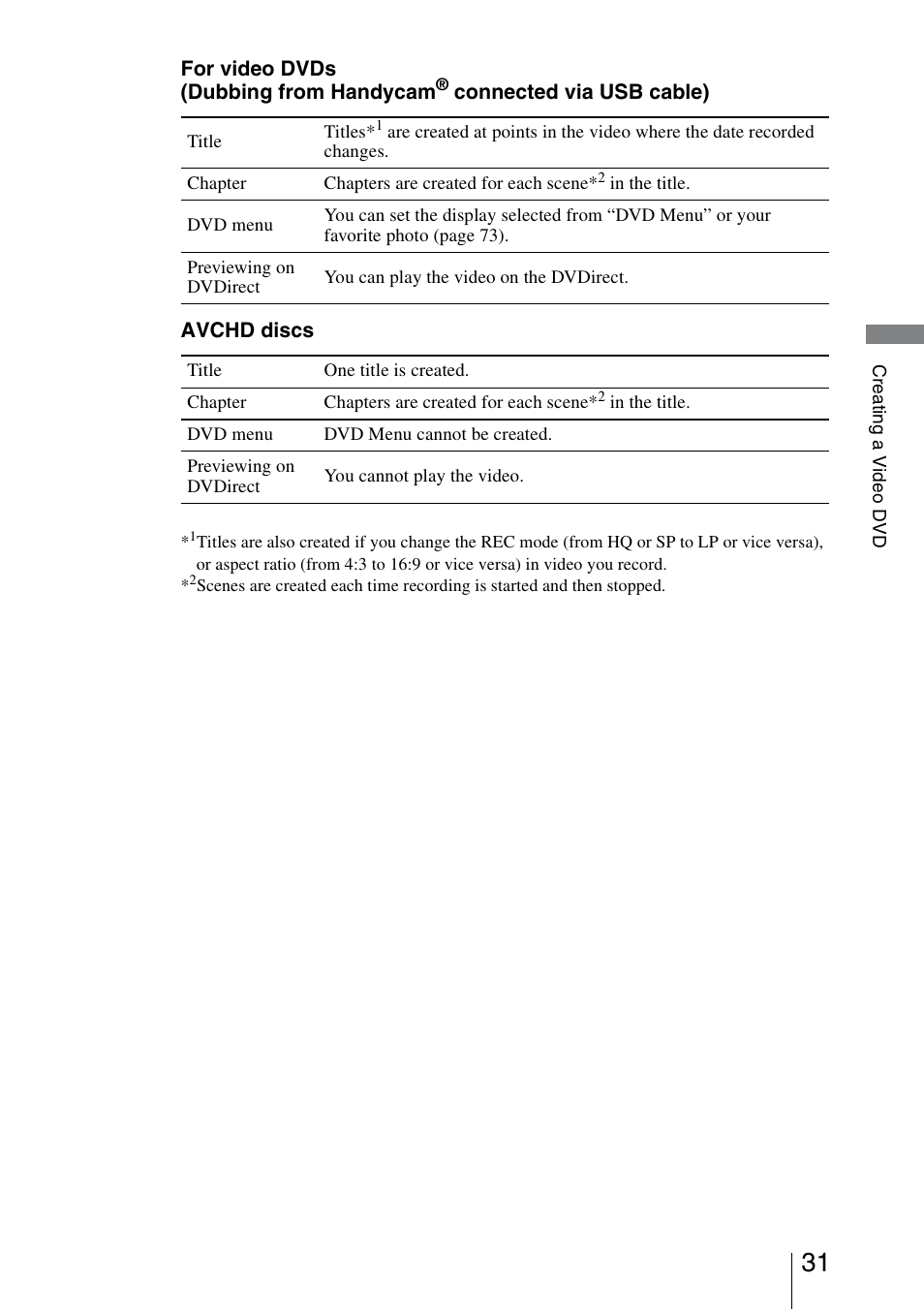 For video DVDs
(Dubbing from Handycam® connected via USB cable)

| Title | Titles*$^1$ are created at points in the video where the date recorded changes. |
|---|---|
| Chapter | Chapters are created for each scene*$^2$ in the title. |
| DVD menu | You can set the display selected from “DVD Menu” or your favorite photo (page 73). |
| Previewing on DVDirect | You can play the video on the DVDirect. |

AVCHD discs

| Title | One title is created. |
|---|---|
| Chapter | Chapters are created for each scene*$^2$ in the title. |
| DVD menu | DVD Menu cannot be created. |
| Previewing on DVDirect | You cannot play the video. |

*$^1$Titles are also created if you change the REC mode (from HQ or SP to LP or vice versa), or aspect ratio (from 4:3 to 16:9 or vice versa) in video you record.
*$^2$Scenes are created each time recording is started and then stopped.

Creating a Video DVD

31